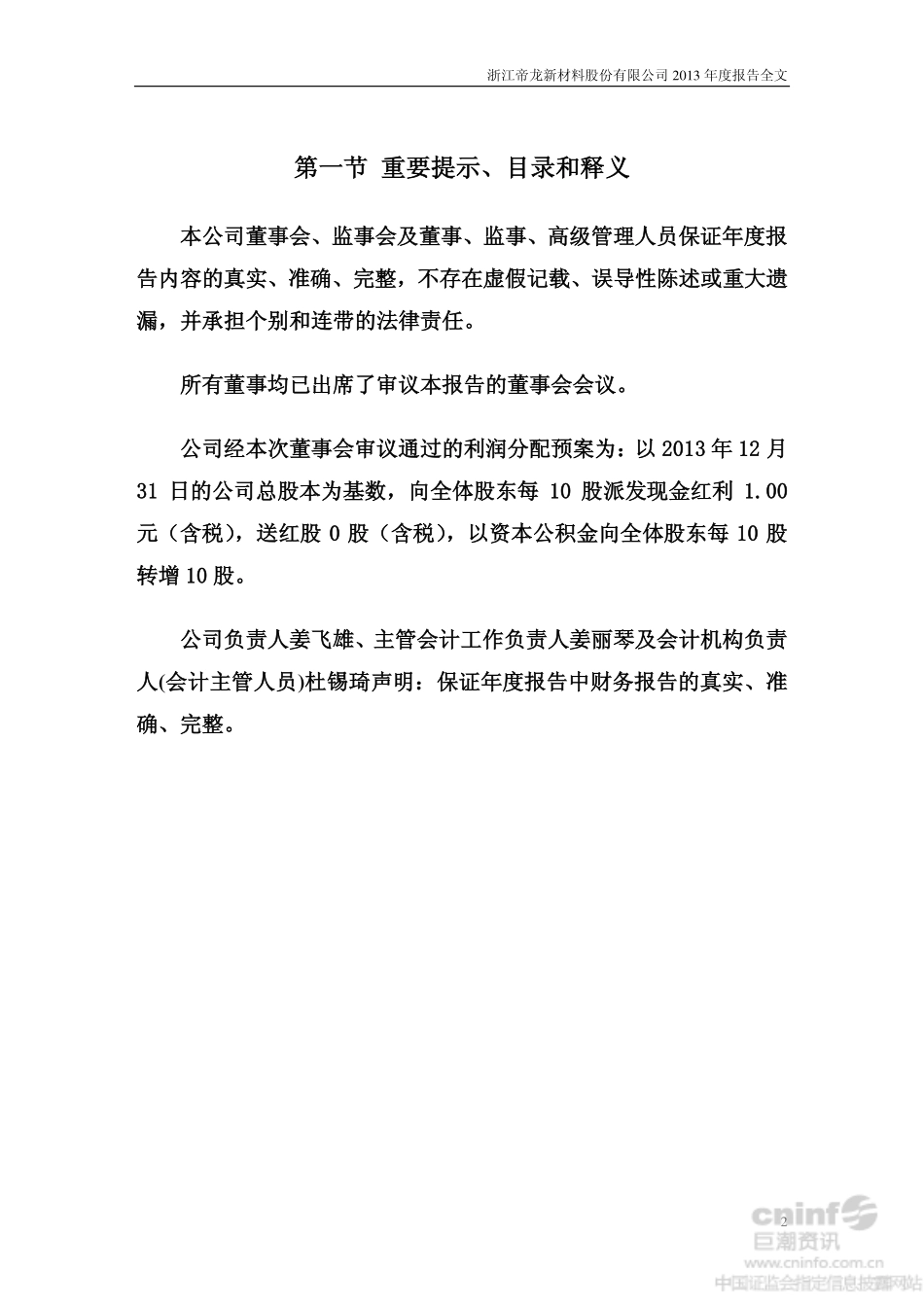 浙江帝龙新材料股份有限公司 2013 年度报告全文

第一节 重要提示、目录和释义

本公司董事会、监事会及董事、监事、高级管理人员保证年度报告内容的真实、准确、完整，不存在虚假记载、误导性陈述或重大遗漏，并承担个别和连带的法律责任。

所有董事均已出席了审议本报告的董事会会议。

公司经本次董事会审议通过的利润分配预案为：以 2013 年 12 月 31 日的公司总股本为基数，向全体股东每 10 股派发现金红利 1.00 元（含税），送红股 0 股（含税），以资本公积金向全体股东每 10 股转增 10 股。

公司负责人姜飞雄、主管会计工作负责人姜丽琴及会计机构负责人(会计主管人员)杜锡琦声明：保证年度报告中财务报告的真实、准确、完整。

2

cninf 巨潮资讯 www.cninfo.com.cn 中国证监会指定信息披露网站